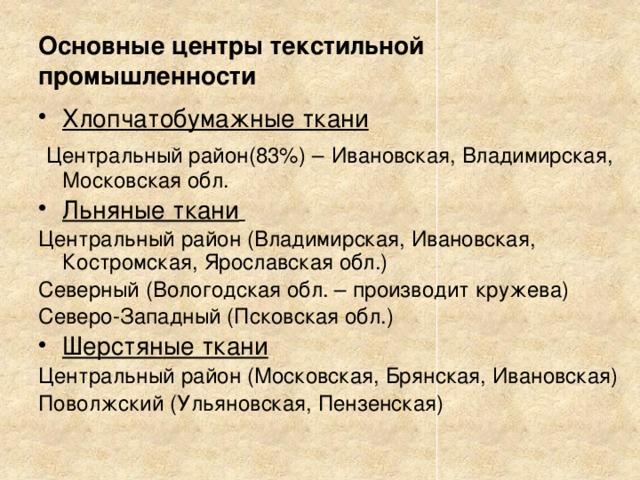 Основные центры текстильной промышленности

• Хлопчатобумажные ткани

Центральный район(83%) – Ивановская, Владимирская, Московская обл.

• Льняные ткани

Центральный район (Владимирская, Ивановская, Костромская, Ярославская обл.)

Северный (Вологодская обл. – производит кружева)

Северо-Западный (Псковская обл.)

• Шерстяные ткани

Центральный район (Московская, Брянская, Ивановская)

Поволжский (Ульяновская, Пензенская)